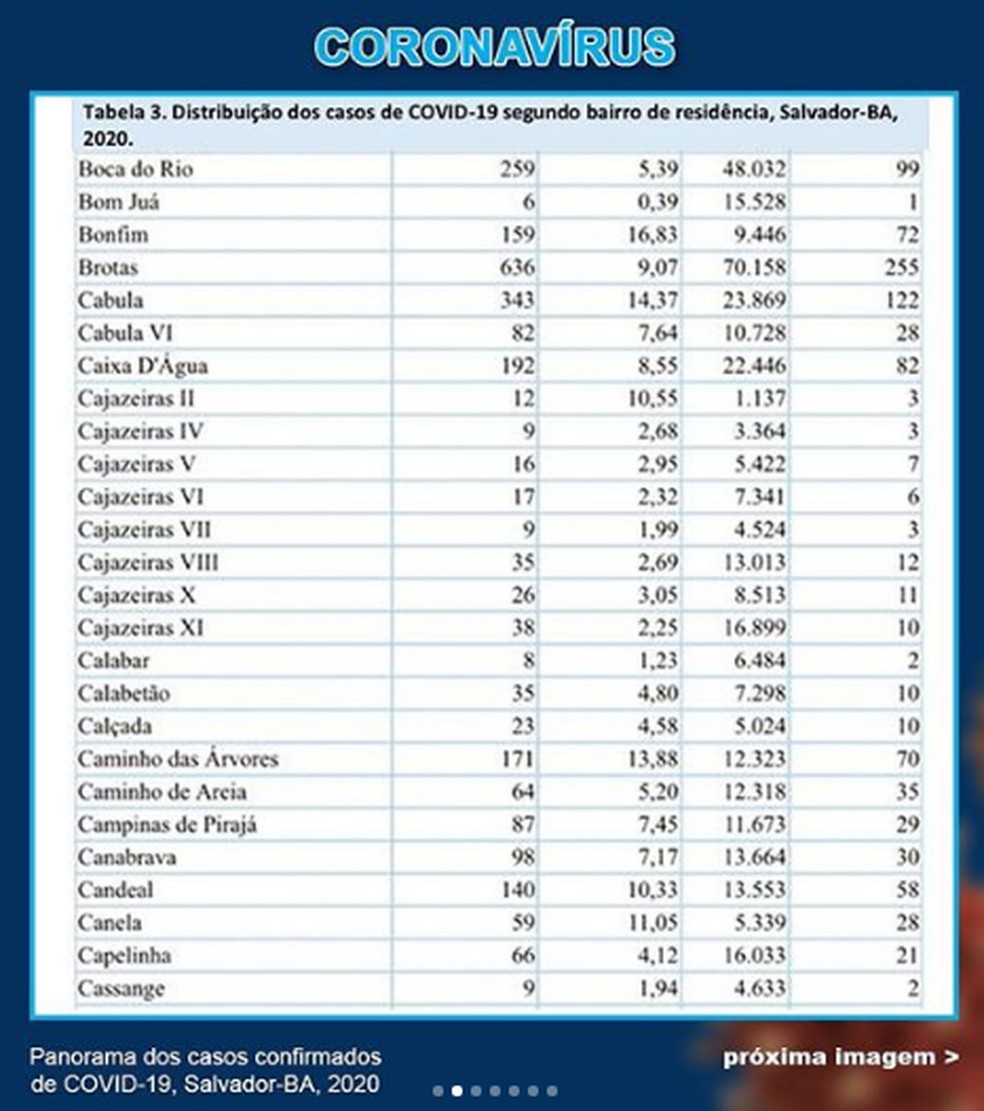 CORONAVÍRUS

Tabela 3. Distribuição dos casos de COVID-19 segundo bairro de residência, Salvador-BA, 2020.

| | | | | |
|---|---|---|---|---|
| Boca do Rio | 259 | 5,39 | 48.032 | 99 |
| Bom Juá | 6 | 0,39 | 15.528 | 1 |
| Bonfim | 159 | 16,83 | 9.446 | 72 |
| Brotas | 636 | 9,07 | 70.158 | 255 |
| Cabula | 343 | 14,37 | 23.869 | 122 |
| Cabula VI | 82 | 7,64 | 10.728 | 28 |
| Caixa D'Água | 192 | 8,55 | 22.446 | 82 |
| Cajazeiras II | 12 | 10,55 | 1.137 | 3 |
| Cajazeiras IV | 9 | 2,68 | 3.364 | 3 |
| Cajazeiras V | 16 | 2,95 | 5.422 | 7 |
| Cajazeiras VI | 17 | 2,32 | 7.341 | 6 |
| Cajazeiras VII | 9 | 1,99 | 4.524 | 3 |
| Cajazeiras VIII | 35 | 2,69 | 13.013 | 12 |
| Cajazeiras X | 26 | 3,05 | 8.513 | 11 |
| Cajazeiras XI | 38 | 2,25 | 16.899 | 10 |
| Calabar | 8 | 1,23 | 6.484 | 2 |
| Calabetão | 35 | 4,80 | 7.298 | 10 |
| Calçada | 23 | 4,58 | 5.024 | 10 |
| Caminho das Árvores | 171 | 13,88 | 12.323 | 70 |
| Caminho de Areia | 64 | 5,20 | 12.318 | 35 |
| Campinas de Pirajá | 87 | 7,45 | 11.673 | 29 |
| Canabrava | 98 | 7,17 | 13.664 | 30 |
| Candeal | 140 | 10,33 | 13.553 | 58 |
| Canela | 59 | 11,05 | 5.339 | 28 |
| Capelinha | 66 | 4,12 | 16.033 | 21 |
| Cassange | 9 | 1,94 | 4.633 | 2 |

Panorama dos casos confirmados de COVID-19, Salvador-BA, 2020

próxima imagem >